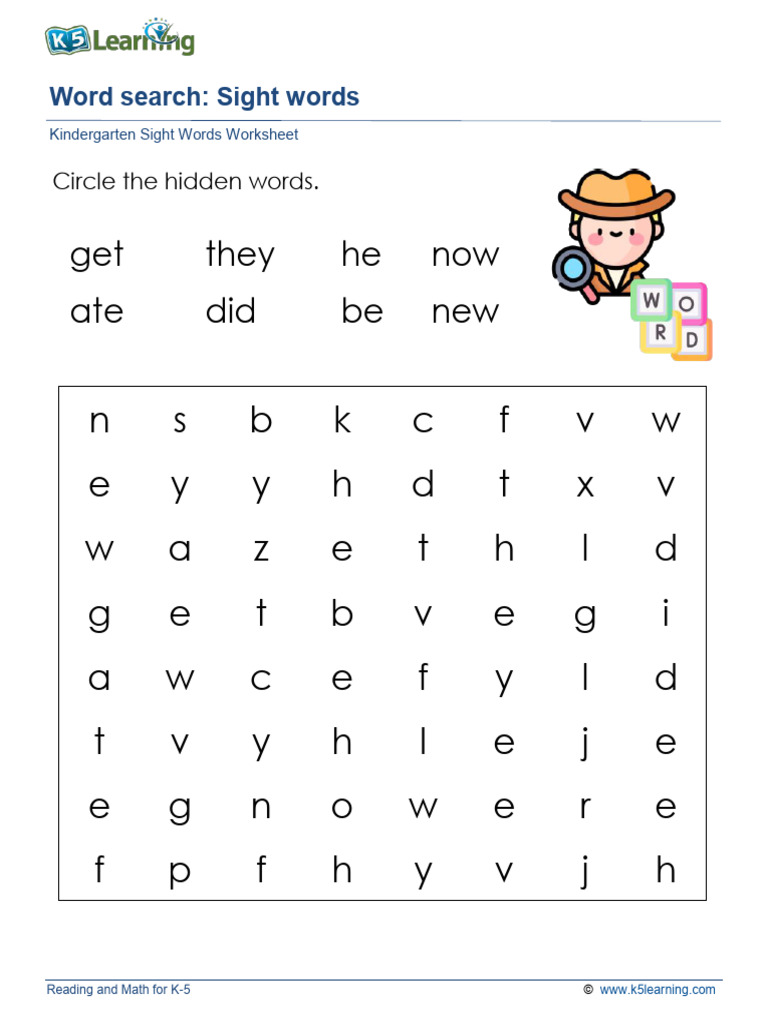 K5 Learning

Word search: Sight words

Kindergarten Sight Words Worksheet

Circle the hidden words.

get they he now
ate did be new

W O R D

| n | s | b | k | c | f | v | w |
|---|---|---|---|---|---|---|---|
| e | y | y | h | d | t | x | v |
| w | a | z | e | t | h | l | d |
| g | e | t | b | v | e | g | i |
| a | w | c | e | f | y | l | d |
| t | v | y | h | l | e | j | e |
| e | g | n | o | w | e | r | e |
| f | p | f | h | y | v | j | h |

Reading and Math for K-5 © www.k5learning.com